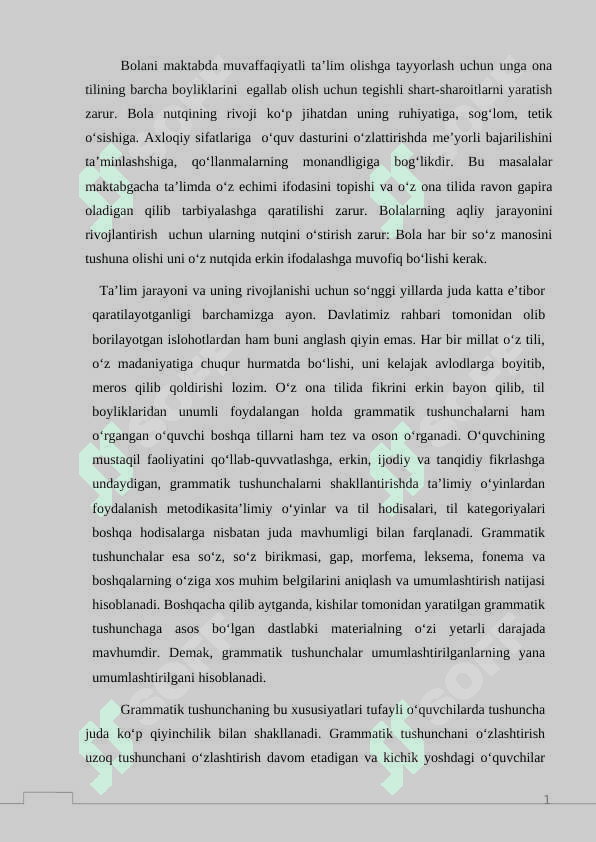 Bolani maktabda muvaffaqiyatli ta’lim olishga tayyorlash uchun unga ona tilining barcha boyliklarini egallab olish uchun tegishli shart-sharoitlarni yaratish zarur. Bola nutqining rivoji ko‘p jihatdan uning ruhiyatiga, sog‘lom, tetik o‘sishiga. Axloqiy sifatlariga o‘quv dasturini o‘zlattirishda me’yorli bajarilishini ta’minlashshiga, qo‘llanmalarning monandligiga bog‘likdir. Bu masalalar maktabgacha ta’limda o‘z echimi ifodasini topishi va o‘z ona tilida ravon gapira oladigan qilib tarbiyalashga qaratilishi zarur. Bolalarning aqliy jarayonini rivojlantirish uchun ularning nutqini o‘stirish zarur: Bola har bir so‘z manosini tushuna olishi uni o‘z nutqida erkin ifodalashga muvofiq bo‘lishi kerak.

Ta’lim jarayoni va uning rivojlanishi uchun so‘nggi yillarda juda katta e’tibor qaratilayotganligi barchamizga ayon. Davlatimiz rahbari tomonidan olib borilayotgan islohotlardan ham buni anglash qiyin emas. Har bir millat o‘z tili, o‘z madaniyatiga chuqur hurmatda bo‘lishi, uni kelajak avlodlarga boyitib, meros qilib qoldirishi lozim. O‘z ona tilida fikrini erkin bayon qilib, til boyliklaridan unumli foydalangan holda grammatik tushunchalarni ham o‘rgangan o‘quvchi boshqa tillarni ham tez va oson o‘rganadi. O‘quvchining mustaqil faoliyatini qo‘llab-quvvatlashga, erkin, ijodiy va tanqidiy fikrlashga undaydigan, grammatik tushunchalarni shakllantirishda ta’limiy o‘yinlardan foydalanish metodikasita’limiy o‘yinlar va til hodisalari, til kategoriyalari boshqa hodisalarga nisbatan juda mavhumligi bilan farqlanadi. Grammatik tushunchalar esa so‘z, so‘z birikmasi, gap, morfema, leksema, fonema va boshqalarning o‘ziga xos muhim belgilarini aniqlash va umumlashtirish natijasi hisoblanadi. Boshqacha qilib aytganda, kishilar tomonidan yaratilgan grammatik tushunchaga asos bo‘lgan dastlabki materialning o‘zi yetarli darajada mavhumdir. Demak, grammatik tushunchalar umumlashtirilganlarning yana umumlashtirilgani hisoblanadi.

Grammatik tushunchaning bu xususiyatlari tufayli o‘quvchilarda tushuncha juda ko‘p qiyinchilik bilan shakllanadi. Grammatik tushunchani o‘zlashtirish uzoq tushunchani o‘zlashtirish davom etadigan va kichik yoshdagi o‘quvchilar

1